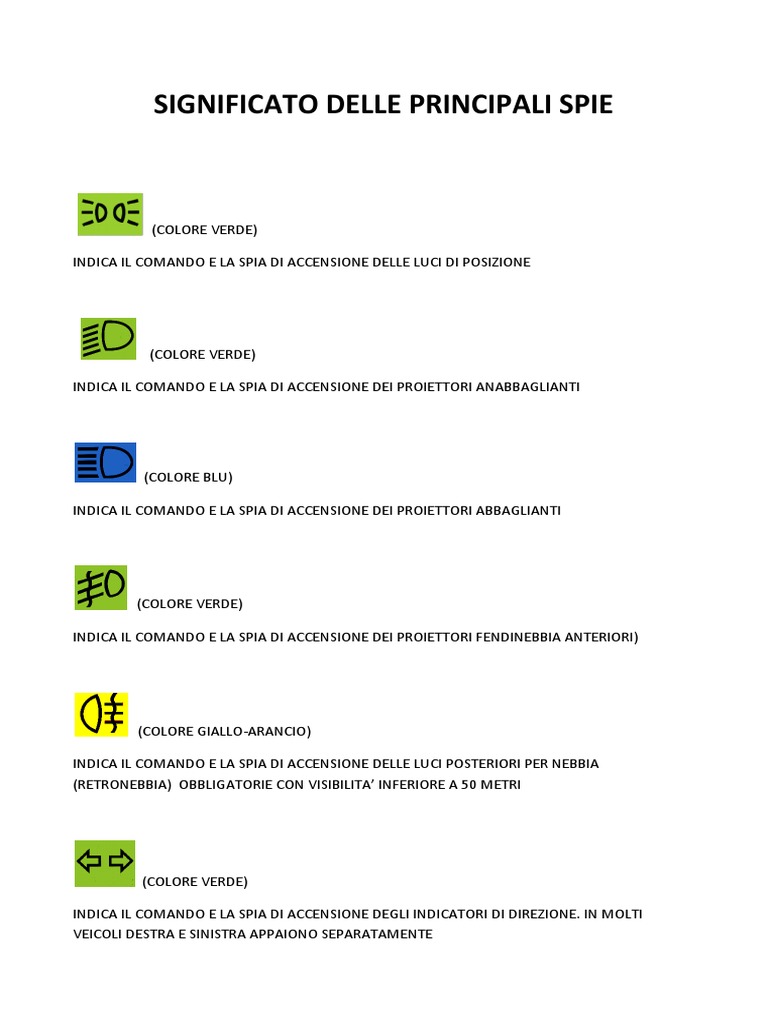 SIGNIFICATO DELLE PRINCIPALI SPIE

(COLORE VERDE)

INDICA IL COMANDO E LA SPIA DI ACCENSIONE DELLE LUCI DI POSIZIONE

(COLORE VERDE)

INDICA IL COMANDO E LA SPIA DI ACCENSIONE DEI PROIETTORI ANABBAGLIANTI

(COLORE BLU)

INDICA IL COMANDO E LA SPIA DI ACCENSIONE DEI PROIETTORI ABBAGLIANTI

(COLORE VERDE)

INDICA IL COMANDO E LA SPIA DI ACCENSIONE DEI PROIETTORI FENDINEBBIA ANTERIORI)

(COLORE GIALLO-ARANCIO)

INDICA IL COMANDO E LA SPIA DI ACCENSIONE DELLE LUCI POSTERIORI PER NEBBIA (RETRONEBBIA) OBBLIGATORIE CON VISIBILITA' INFERIORE A 50 METRI

(COLORE VERDE)

INDICA IL COMANDO E LA SPIA DI ACCENSIONE DEGLI INDICATORI DI DIREZIONE. IN MOLTI VEICOLI DESTRA E SINISTRA APPAIONO SEPARATAMENTE